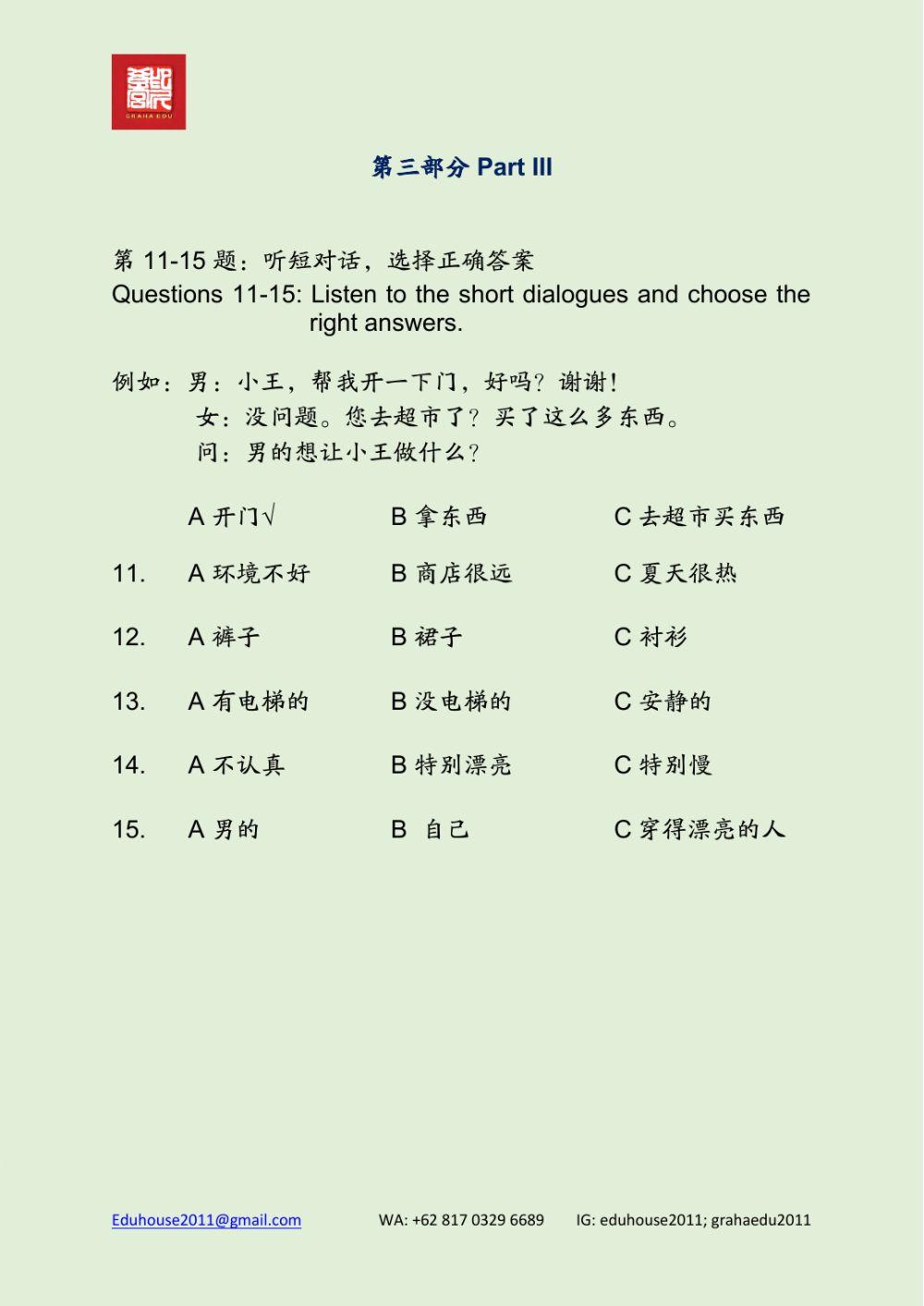 GRAHA EDU

第三部分 Part III

第 11-15 题：听短对话，选择正确答案
Questions 11-15: Listen to the short dialogues and choose the right answers.

例如：男：小王，帮我开一下门，好吗？谢谢！
女：没问题。您去超市了？买了这么多东西。
问：男的想让小王做什么？

A 开门√ B 拿东西 C 去超市买东西

11. A 环境不好 B 商店很远 C 夏天很热

12. A 裤子 B 裙子 C 衬衫

13. A 有电梯的 B 没电梯的 C 安静的

14. A 不认真 B 特别漂亮 C 特别慢

15. A 男的 B 自己 C 穿得漂亮的人

Eduhouse2011@gmail.com WA: +62 817 0329 6689 IG: eduhouse2011; grahaedu2011